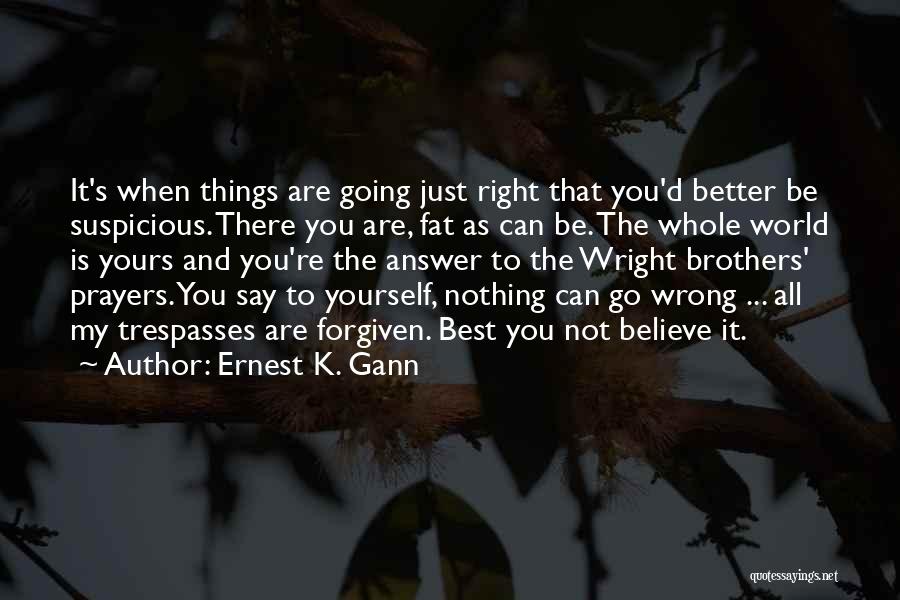 It's when things are going just right that you'd better be suspicious. There you are, fat as can be. The whole world is yours and you're the answer to the Wright brothers' prayers. You say to yourself, nothing can go wrong ... all my trespasses are forgiven. Best you not believe it.
~ Author: Ernest K. Gann

quotessayings.net